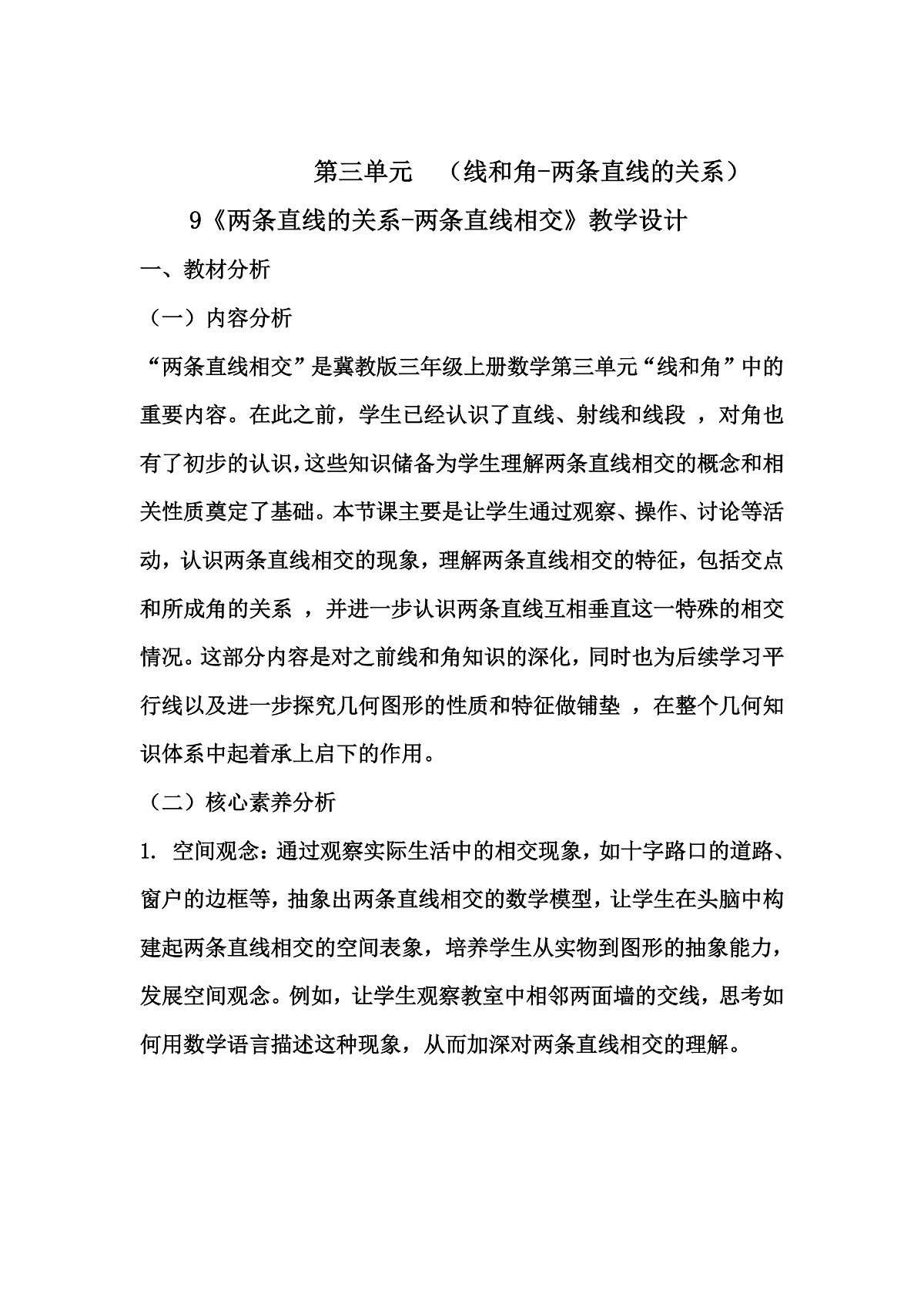 第三单元 （线和角-两条直线的关系）

9《两条直线的关系-两条直线相交》教学设计

一、教材分析

（一）内容分析

“两条直线相交”是冀教版三年级上册数学第三单元“线和角”中的重要内容。在此之前，学生已经认识了直线、射线和线段 ，对角也有了初步的认识,这些知识储备为学生理解两条直线相交的概念和相关性质奠定了基础。本节课主要是让学生通过观察、操作、讨论等活动，认识两条直线相交的现象，理解两条直线相交的特征，包括交点和所成角的关系 ，并进一步认识两条直线互相垂直这一特殊的相交情况。这部分内容是对之前线和角知识的深化，同时也为后续学习平行线以及进一步探究几何图形的性质和特征做铺垫 ，在整个几何知识体系中起着承上启下的作用。

（二）核心素养分析

1. 空间观念：通过观察实际生活中的相交现象，如十字路口的道路、窗户的边框等，抽象出两条直线相交的数学模型，让学生在头脑中构建起两条直线相交的空间表象，培养学生从实物到图形的抽象能力，发展空间观念。例如，让学生观察教室中相邻两面墙的交线，思考如何用数学语言描述这种现象，从而加深对两条直线相交的理解。